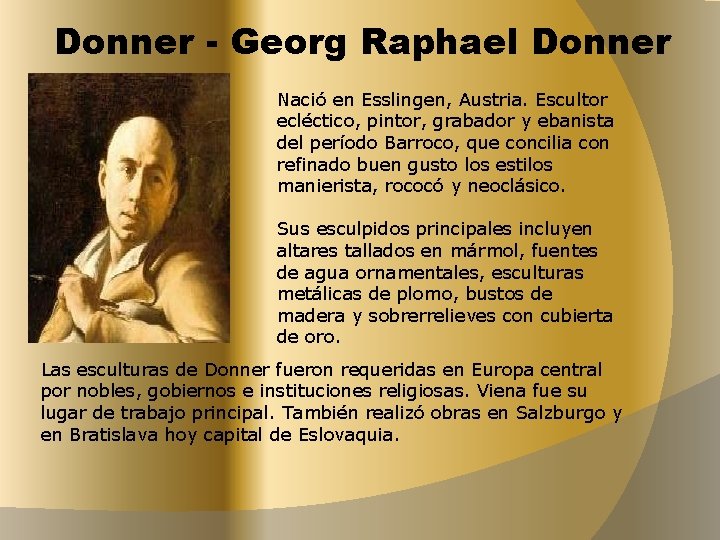 Donner - Georg Raphael Donner

Nació en Esslingen, Austria. Escultor ecléctico, pintor, grabador y ebanista del período Barroco, que concilia con refinado buen gusto los estilos manierista, rococó y neoclásico.

Sus esculpidos principales incluyen altares tallados en mármol, fuentes de agua ornamentales, esculturas metálicas de plomo, bustos de madera y sobrerrelieves con cubierta de oro.

Las esculturas de Donner fueron requeridas en Europa central por nobles, gobiernos e instituciones religiosas. Viena fue su lugar de trabajo principal. También realizó obras en Salzburgo y en Bratislava hoy capital de Eslovaquia.